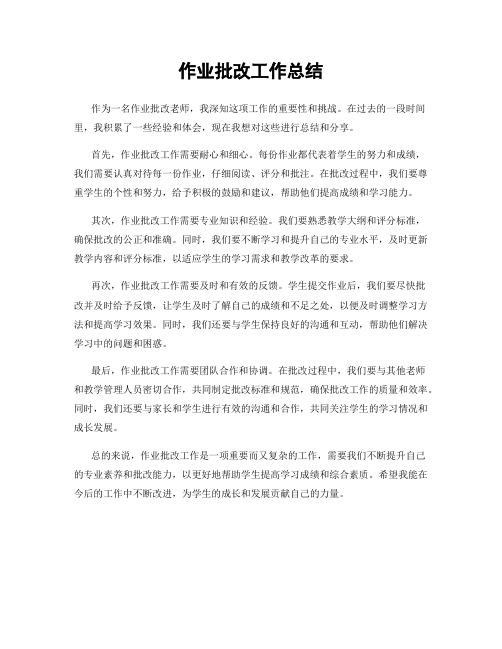 作业批改工作总结

作为一名作业批改老师，我深知这项工作的重要性和挑战。在过去的一段时间里，我积累了一些经验和体会，现在我想对这些进行总结和分享。

首先，作业批改工作需要耐心和细心。每份作业都代表着学生的努力和成绩，我们需要认真对待每一份作业，仔细阅读、评分和批注。在批改过程中，我们要尊重学生的个性和努力，给予积极的鼓励和建议，帮助他们提高成绩和学习能力。

其次，作业批改工作需要专业知识和经验。我们要熟悉教学大纲和评分标准，确保批改的公正和准确。同时，我们要不断学习和提升自己的专业水平，及时更新教学内容和评分标准，以适应学生的学习需求和教学改革的要求。

再次，作业批改工作需要及时和有效的反馈。学生提交作业后，我们要尽快批改并及时给予反馈，让学生及时了解自己的成绩和不足之处，以便及时调整学习方法和提高学习效果。同时，我们还要与学生保持良好的沟通和互动，帮助他们解决学习中的问题和困惑。

最后，作业批改工作需要团队合作和协调。在批改过程中，我们要与其他老师和教学管理人员密切合作，共同制定批改标准和规范，确保批改工作的质量和效率。同时，我们还要与家长和学生进行有效的沟通和合作，共同关注学生的学习情况和成长发展。

总的来说，作业批改工作是一项重要而又复杂的工作，需要我们不断提升自己的专业素养和批改能力，以更好地帮助学生提高学习成绩和综合素质。希望我能在今后的工作中不断改进，为学生的成长和发展贡献自己的力量。